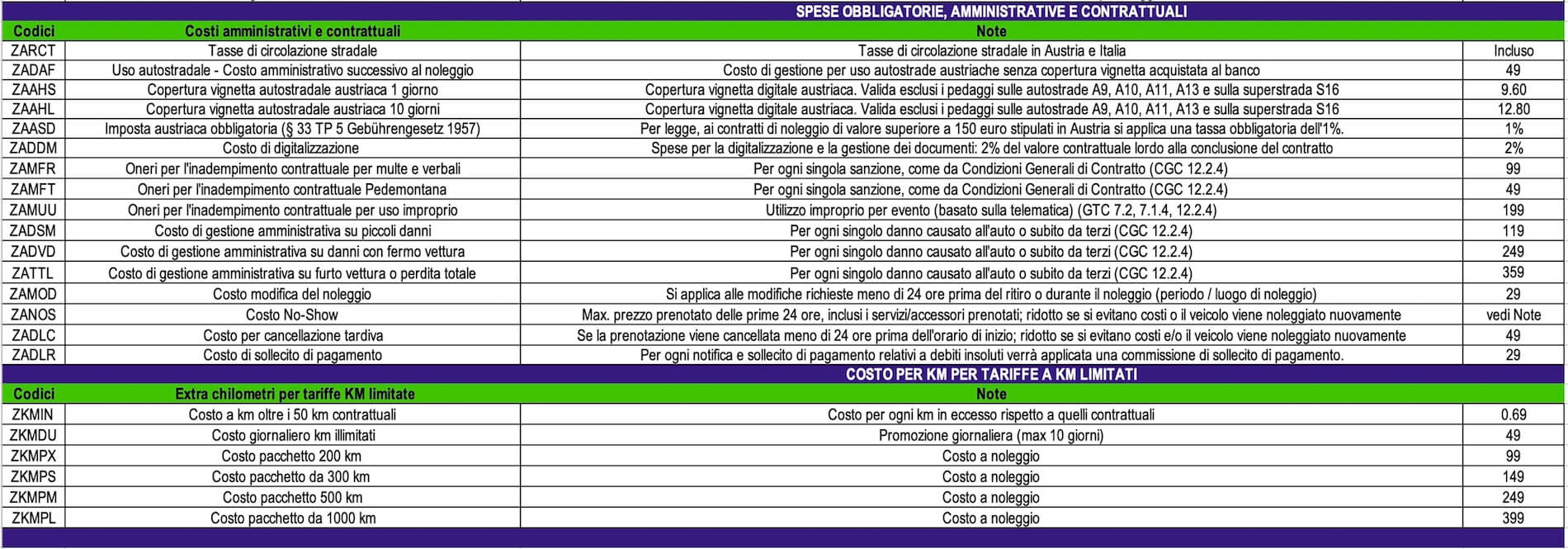 SPESE OBBLIGATORIE, AMMINISTRATIVE E CONTRATTUALI

| Codici | Costi amministrativi e contrattuali | Note | |
|---|---|---|---|
| ZARCT | Tasse di circolazione stradale | Tasse di circolazione stradale in Austria e Italia | Incluso |
| ZADAF | Uso autostradale - Costo amministrativo successivo al noleggio | Costo di gestione per uso autostrade austriache senza copertura vignetta acquistata al banco | 49 |
| ZAAHS | Copertura vignetta autostradale austriaca 1 giorno | Copertura vignetta digitale austriaca. Valida esclusi i pedaggi sulle autostrade A9, A10, A11, A13 e sulla superstrada S16 | 9.60 |
| ZAAHL | Copertura vignetta autostradale austriaca 10 giorni | Copertura vignetta digitale austriaca. Valida esclusi i pedaggi sulle autostrade A9, A10, A11, A13 e sulla superstrada S16 | 12.80 |
| ZAASD | Imposta austriaca obbligatoria (§ 33 TP 5 Gebührengesetz 1957) | Per legge, ai contratti di noleggio di valore superiore a 150 euro stipulati in Austria si applica una tassa obbligatoria dell'1%. | 1% |
| ZADDM | Costo di digitalizzazione | Spese per la digitalizzazione e la gestione dei documenti: 2% del valore contrattuale lordo alla conclusione del contratto | 2% |
| ZAMFR | Oneri per l'inadempimento contrattuale per multe e verbali | Per ogni singola sanzione, come da Condizioni Generali di Contratto (CGC 12.2.4) | 99 |
| ZAMFT | Oneri per l'inadempimento contrattuale Pedemontana | Per ogni singola sanzione, come da Condizioni Generali di Contratto (CGC 12.2.4) | 49 |
| ZAMUU | Oneri per l'inadempimento contrattuale per uso improprio | Utilizzo improprio per evento (basato sulla telematica) (GTC 7.2, 7.1.4, 12.2.4) | 199 |
| ZADSM | Costo di gestione amministrativa su piccoli danni | Per ogni singolo danno causato all'auto o subito da terzi (CGC 12.2.4) | 119 |
| ZADVD | Costo di gestione amministrativa su danni con fermo vettura | Per ogni singolo danno causato all'auto o subito da terzi (CGC 12.2.4) | 249 |
| ZATTL | Costo di gestione amministrativa su furto vettura o perdita totale | Per ogni singolo danno causato all'auto o subito da terzi (CGC 12.2.4) | 359 |
| ZAMOD | Costo modifica del noleggio | Si applica alle modifiche richieste meno di 24 ore prima del ritiro o durante il noleggio (periodo / luogo di noleggio) | 29 |
| ZANOS | Costo No-Show | Max. prezzo prenotato delle prime 24 ore, inclusi i servizi/accessori prenotati; ridotto se si evitano costi o il veicolo viene noleggiato nuovamente | vedi Note |
| ZADLC | Costo per cancellazione tardiva | Se la prenotazione viene cancellata meno di 24 ore prima dell'orario di inizio; ridotto se si evitano costi e/o il veicolo viene noleggiato nuovamente | 49 |
| ZADLR | Costo di sollecito di pagamento | Per ogni notifica e sollecito di pagamento relativi a debiti insoluti verrà applicata una commissione di sollecito di pagamento. | 29 |

COSTO PER KM PER TARIFFE A KM LIMITATI

| Codici | Extra chilometri per tariffe KM limitate | Note | |
|---|---|---|---|
| ZKMIN | Costo a km oltre i 50 km contrattuali | Costo per ogni km in eccesso rispetto a quelli contrattuali | 0.69 |
| ZKMDU | Costo giornaliero km illimitati | Promozione giornaliera (max 10 giorni) | 49 |
| ZKMPX | Costo pacchetto 200 km | Costo a noleggio | 99 |
| ZKMPS | Costo pacchetto da 300 km | Costo a noleggio | 149 |
| ZKMPM | Costo pacchetto 500 km | Costo a noleggio | 249 |
| ZKMPL | Costo pacchetto da 1000 km | Costo a noleggio | 399 |